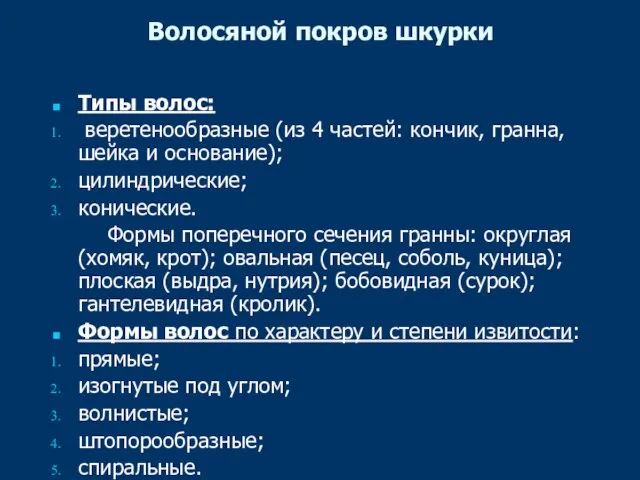 Волосяной покров шкурки

Типы волос:
1. веретенообразные (из 4 частей: кончик, гранна, шейка и основание);
2. цилиндрические;
3. конические.
Формы поперечного сечения гранны: округлая (хомяк, крот); овальная (песец, соболь, куница); плоская (выдра, нутрия); бобовидная (сурок); гантелевидная (кролик).

Формы волос по характеру и степени извитости:
1. прямые;
2. изогнутые под углом;
3. волнистые;
4. штопорообразные;
5. спиральные.